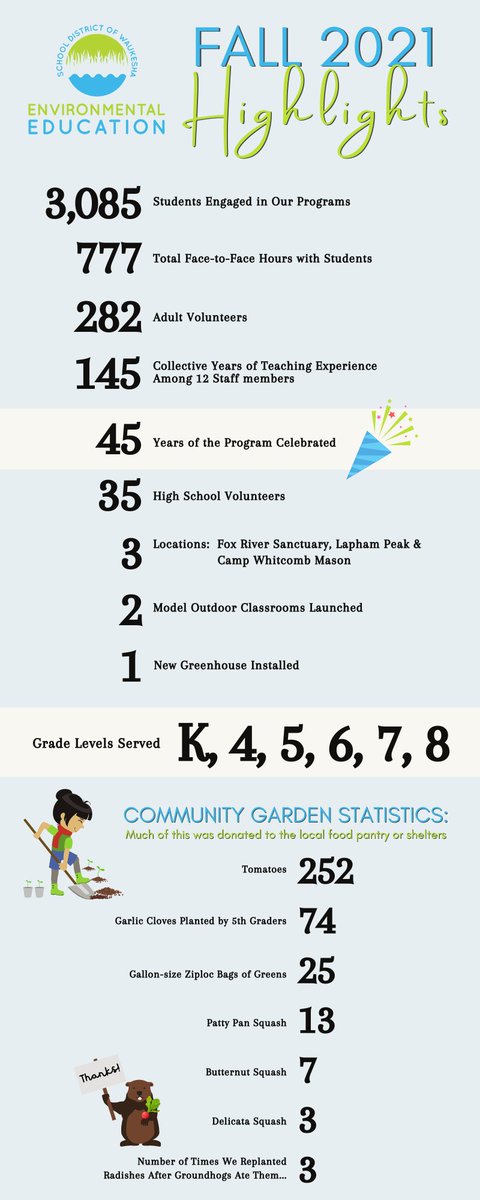 SCHOOL DISTRICT OF WAUKESHA
ENVIRONMENTAL EDUCATION

FALL 2021
Highlights

3,085 Students Engaged in Our Programs

777 Total Face-to-Face Hours with Students

282 Adult Volunteers

145 Collective Years of Teaching Experience Among 12 Staff members

45 Years of the Program Celebrated

35 High School Volunteers

3 Locations: Fox River Sanctuary, Lapham Peak & Camp Whitcomb Mason

2 Model Outdoor Classrooms Launched

1 New Greenhouse Installed

Grade Levels Served K, 4, 5, 6, 7, 8

COMMUNITY GARDEN STATISTICS:
Much of this was donated to the local food pantry or shelters

Tomatoes 252

Garlic Cloves Planted by 5th Graders 74

Gallon-size Ziploc Bags of Greens 25

Patty Pan Squash 13

Butternut Squash 7

Delicata Squash 3

Number of Times We Replanted Radishes After Groundhogs Ate Them... 3

Thanks!